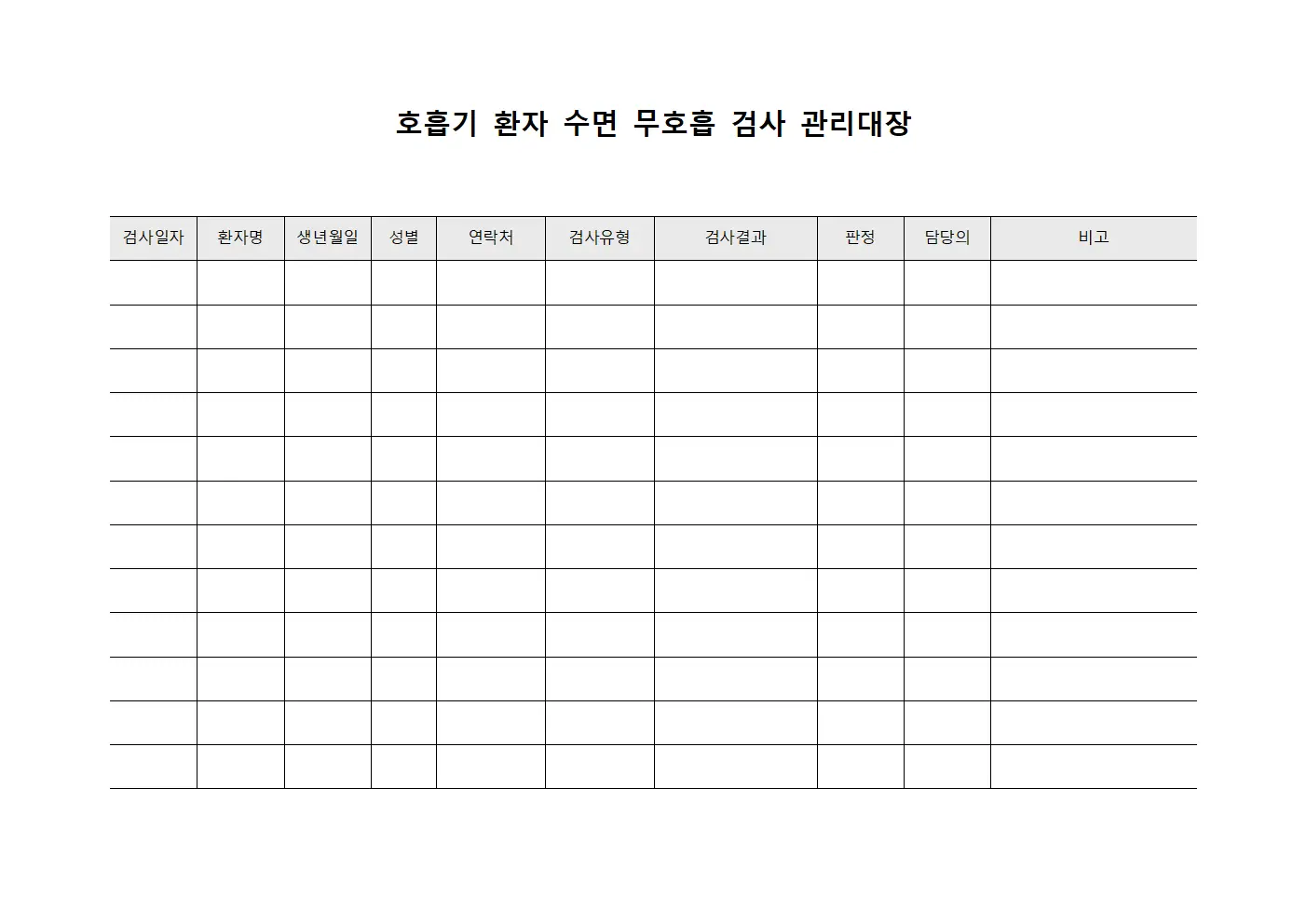 호흡기 환자 수면 무호흡 검사 관리대장

| 검사일자 | 환자명 | 생년월일 | 성별 | 연락처 | 검사유형 | 검사결과 | 판정 | 담당의 | 비고 |
|---|---|---|---|---|---|---|---|---|---|
| | | | | | | | | | |
| | | | | | | | | | |
| | | | | | | | | | |
| | | | | | | | | | |
| | | | | | | | | | |
| | | | | | | | | | |
| | | | | | | | | | |
| | | | | | | | | | |
| | | | | | | | | | |
| | | | | | | | | | |
| | | | | | | | | | |
| | | | | | | | | | |